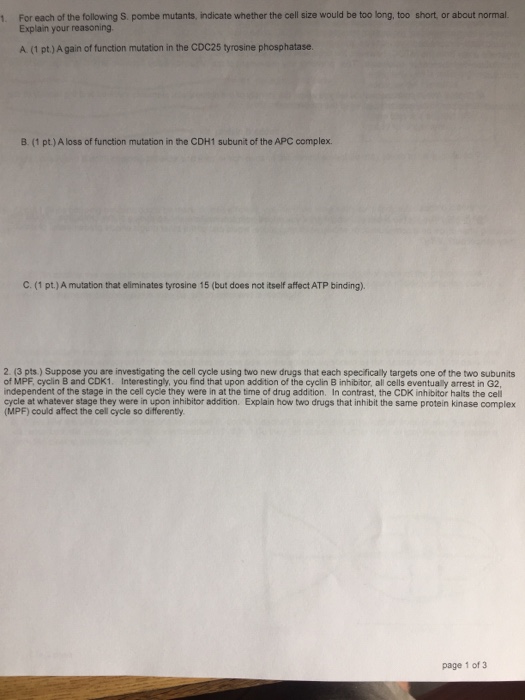 1. For each of the following S. pombe mutants, indicate whether the cell size would be too long, too short, or about normal. Explain your reasoning.

A. (1 pt.) A gain of function mutation in the CDC25 tyrosine phosphatase.

B. (1 pt.) A loss of function mutation in the CDH1 subunit of the APC complex.

C. (1 pt.) A mutation that eliminates tyrosine 15 (but does not itself affect ATP binding).

2. (3 pts.) Suppose you are investigating the cell cycle using two new drugs that each specifically targets one of the two subunits of MPF, cyclin B and CDK1. Interestingly, you find that upon addition of the cyclin B inhibitor, all cells eventually arrest in G2, independent of the stage in the cell cycle they were in at the time of drug addition. In contrast, the CDK inhibitor halts the cell cycle at whatever stage they were in upon inhibitor addition. Explain how two drugs that inhibit the same protein kinase complex (MPF) could affect the cell cycle so differently.

page 1 of 3